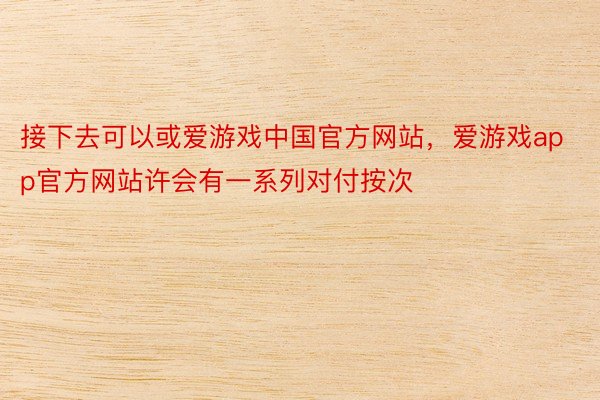 接下去可以或爱游戏中国官方网站，爱游戏app官方网站许会有一系列对付按次